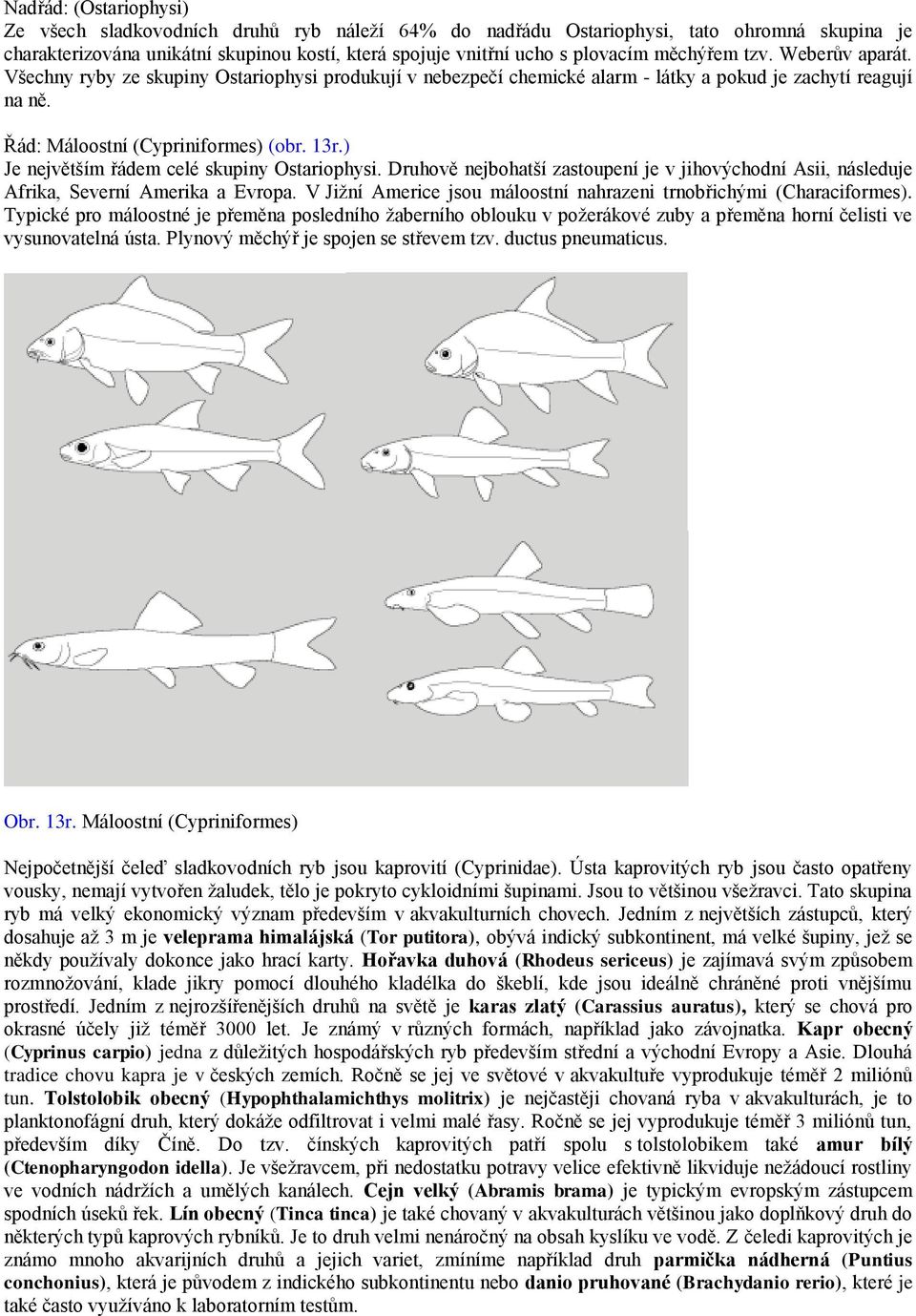 Nadřád: (Ostariophysi)
Ze všech sladkovodních druhů ryb náleží 64% do nadřádu Ostariophysi, tato ohromná skupina je charakterizována unikátní skupinou kostí, která spojuje vnitřní ucho s plovacím měchýřem tzv. Weberův aparát. Všechny ryby ze skupiny Ostariophysi produkují v nebezpečí chemické alarm - látky a pokud je zachytí reagují na ně.

Řád: Máloostní (Cypriniformes) (obr. 13r.)
Je největším řádem celé skupiny Ostariophysi. Druhově nejbohatší zastoupení je v jihovýchodní Asii, následuje Afrika, Severní Amerika a Evropa. V Jižní Americe jsou máloostní nahrazeni trnobřichými (Characiformes). Typické pro máloostné je přeměna posledního žaberního oblouku v požerákové zuby a přeměna horní čelisti ve vysunovatelná ústa. Plynový měchýř je spojen se střevem tzv. ductus pneumaticus.

Obr. 13r. Máloostní (Cypriniformes)

Nejpočetnější čeleď sladkovodních ryb jsou kaprovití (Cyprinidae). Ústa kaprovitých ryb jsou často opatřeny vousky, nemají vytvořen žaludek, tělo je pokryto cykloidními šupinami. Jsou to většinou všežravci. Tato skupina ryb má velký ekonomický význam především v akvakulturních chovech. Jedním z největších zástupců, který dosahuje až 3 m je veleprama himalájská (Tor putitora), obývá indický subkontinent, má velké šupiny, jež se někdy používaly dokonce jako hrací karty. Hořavka duhová (Rhodeus sericeus) je zajímavá svým způsobem rozmnožování, klade jikry pomocí dlouhého kladélka do škeblí, kde jsou ideálně chráněné proti vnějšímu prostředí. Jedním z nejrozšířenějších druhů na světě je karas zlatý (Carassius auratus), který se chová pro okrasné účely již téměř 3000 let. Je známý v různých formách, například jako závojnatka. Kapr obecný (Cyprinus carpio) jedna z důležitých hospodářských ryb především střední a východní Evropy a Asie. Dlouhá tradice chovu kapra je v českých zemích. Ročně se jej ve světové v akvakultuře vyprodukuje téměř 2 miliónů tun. Tolstolobik obecný (Hypophthalamichthys molitrix) je nejčastěji chovaná ryba v akvakulturách, je to planktonofágní druh, který dokáže odfiltrovat i velmi malé řasy. Ročně se jej vyprodukuje téměř 3 miliónů tun, především díky Číně. Do tzv. čínských kaprovitých patří spolu s tolstolobikem také amur bílý (Ctenopharyngodon idella). Je všežravcem, při nedostatku potravy velice efektivně likviduje nežádoucí rostliny ve vodních nádržích a umělých kanálech. Cejn velký (Abramis brama) je typickým evropským zástupcem spodních úseků řek. Lín obecný (Tinca tinca) je také chovaný v akvakulturách většinou jako doplňkový druh do některých typů kaprových rybníků. Je to druh velmi nenáročný na obsah kyslíku ve vodě. Z čeledi kaprovitých je známo mnoho akvarijních druhů a jejich variet, zmíníme například druh parmička nádherná (Puntius conchonius), která je původem z indického subkontinentu nebo danio pruhované (Brachydanio rerio), které je také často využíváno k laboratorním testům.